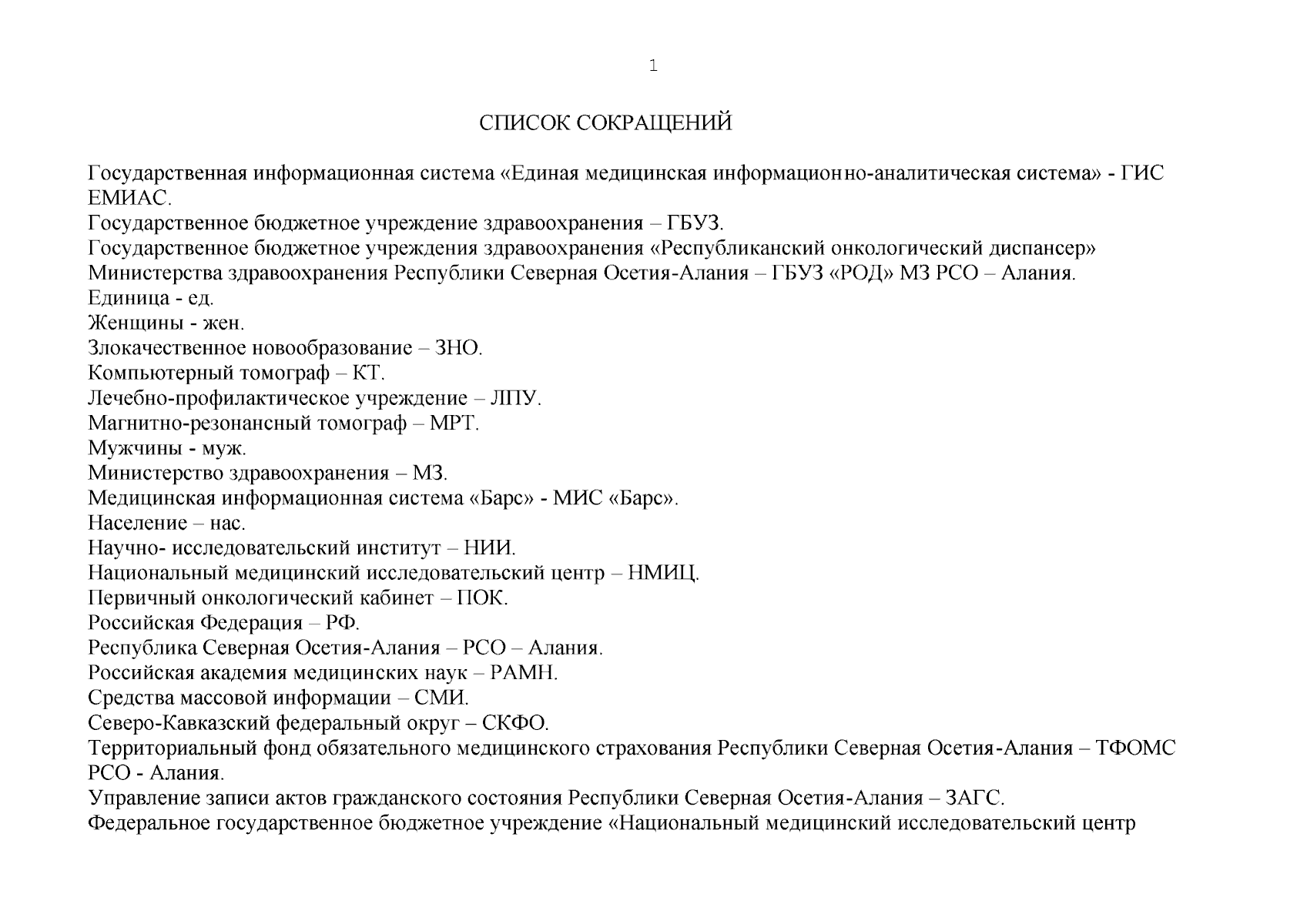 1

СПИСОК СОКРАЩЕНИЙ

Государственная информационная система «Единая медицинская информационно-аналитическая система» - ГИС ЕМИАС.
Государственное бюджетное учреждение здравоохранения – ГБУЗ.
Государственное бюджетное учреждения здравоохранения «Республиканский онкологический диспансер» Министерства здравоохранения Республики Северная Осетия-Алания – ГБУЗ «РОД» МЗ РСО – Алания.
Единица - ед.
Женщины - жен.
Злокачественное новообразование – ЗНО.
Компьютерный томограф – КТ.
Лечебно-профилактическое учреждение – ЛПУ.
Магнитно-резонансный томограф – МРТ.
Мужчины - муж.
Министерство здравоохранения – МЗ.
Медицинская информационная система «Барс» - МИС «Барс».
Население – нас.
Научно- исследовательский институт – НИИ.
Национальный медицинский исследовательский центр – НМИЦ.
Первичный онкологический кабинет – ПОК.
Российская Федерация – РФ.
Республика Северная Осетия-Алания – РСО – Алания.
Российская академия медицинских наук – РАМН.
Средства массовой информации – СМИ.
Северо-Кавказский федеральный округ – СКФО.
Территориальный фонд обязательного медицинского страхования Республики Северная Осетия-Алания – ТФОМС РСО - Алания.
Управление записи актов гражданского состояния Республики Северная Осетия-Алания – ЗАГС.
Федеральное государственное бюджетное учреждение «Национальный медицинский исследовательский центр